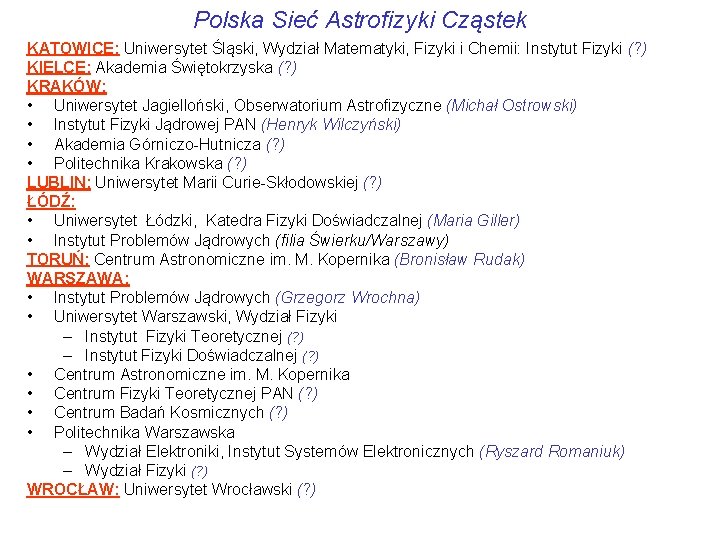 Polska Sieć Astrofizyki Cząstek

KATOWICE: Uniwersytet Śląski, Wydział Matematyki, Fizyki i Chemii: Instytut Fizyki (?)
KIELCE: Akademia Świętokrzyska (?)
KRAKÓW:
• Uniwersytet Jagielloński, Obserwatorium Astrofizyczne (Michał Ostrowski)
• Instytut Fizyki Jądrowej PAN (Henryk Wilczyński)
• Akademia Górniczo-Hutnicza (?)
• Politechnika Krakowska (?)
LUBLIN: Uniwersytet Marii Curie-Skłodowskiej (?)
ŁÓDŹ:
• Uniwersytet Łódzki, Katedra Fizyki Doświadczalnej (Maria Giller)
• Instytut Problemów Jądrowych (filia Świerku/Warszawy)
TORUŃ: Centrum Astronomiczne im. M. Kopernika (Bronisław Rudak)
WARSZAWA:
• Instytut Problemów Jądrowych (Grzegorz Wrochna)
• Uniwersytet Warszawski, Wydział Fizyki
– Instytut Fizyki Teoretycznej (?)
– Instytut Fizyki Doświadczalnej (?)
• Centrum Astronomiczne im. M. Kopernika
• Centrum Fizyki Teoretycznej PAN (?)
• Centrum Badań Kosmicznych (?)
• Politechnika Warszawska
– Wydział Elektroniki, Instytut Systemów Elektronicznych (Ryszard Romaniuk)
– Wydział Fizyki (?)
WROCŁAW: Uniwersytet Wrocławski (?)